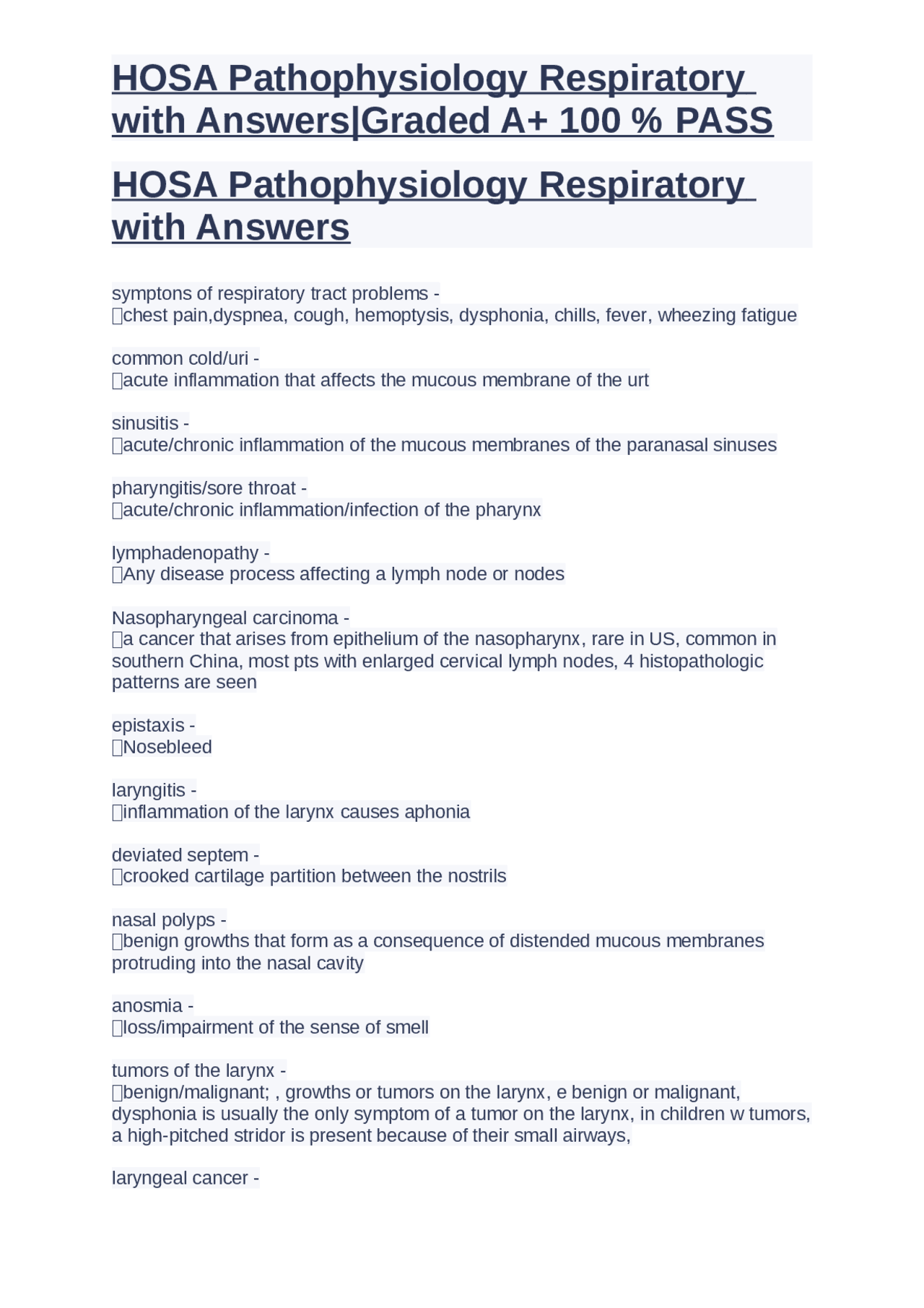 HOSA Pathophysiology Respiratory with Answers|Graded A+ 100 % PASS

HOSA Pathophysiology Respiratory with Answers

symptons of respiratory tract problems -
chest pain,dyspnea, cough, hemoptysis, dysphonia, chills, fever, wheezing fatigue

common cold/uri -
acute inflammation that affects the mucous membrane of the urt

sinusitis -
acute/chronic inflammation of the mucous membranes of the paranasal sinuses

pharyngitis/sore throat -
acute/chronic inflammation/infection of the pharynx

lymphadenopathy -
Any disease process affecting a lymph node or nodes

Nasopharyngeal carcinoma -
a cancer that arises from epithelium of the nasopharynx, rare in US, common in southern China, most pts with enlarged cervical lymph nodes, 4 histopathologic patterns are seen

epistaxis -
Nosebleed

laryngitis -
inflammation of the larynx causes aphonia

deviated septem -
crooked cartilage partition between the nostrils

nasal polyps -
benign growths that form as a consequence of distended mucous membranes protruding into the nasal cavity

anosmia -
loss/impairment of the sense of smell

tumors of the larynx -
benign/malignant; , growths or tumors on the larynx, e benign or malignant, dysphonia is usually the only symptom of a tumor on the larynx, in children w tumors, a high-pitched stridor is present because of their small airways,

laryngeal cancer -